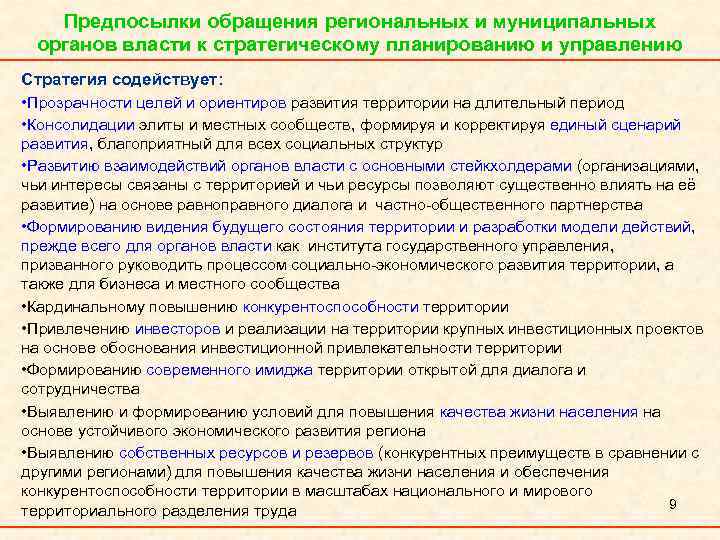 Предпосылки обращения региональных и муниципальных органов власти к стратегическому планированию и управлению

Стратегия содействует:

•Прозрачности целей и ориентиров развития территории на длительный период

•Консолидации элиты и местных сообществ, формируя и корректируя единый сценарий развития, благоприятный для всех социальных структур

•Развитию взаимодействий органов власти с основными стейкхолдерами (организациями, чьи интересы связаны с территорией и чьи ресурсы позволяют существенно влиять на её развитие) на основе равноправного диалога и частно-общественного партнерства

•Формированию видения будущего состояния территории и разработки модели действий, прежде всего для органов власти как института государственного управления, призванного руководить процессом социально-экономического развития территории, а также для бизнеса и местного сообщества

•Кардинальному повышению конкурентоспособности территории

•Привлечению инвесторов и реализации на территории крупных инвестиционных проектов на основе обоснования инвестиционной привлекательности территории

•Формированию современного имиджа территории открытой для диалога и сотрудничества

•Выявлению и формированию условий для повышения качества жизни населения на основе устойчивого экономического развития региона

•Выявлению собственных ресурсов и резервов (конкурентных преимуществ в сравнении с другими регионами) для повышения качества жизни населения и обеспечения конкурентоспособности территории в масштабах национального и мирового территориального разделения труда

9